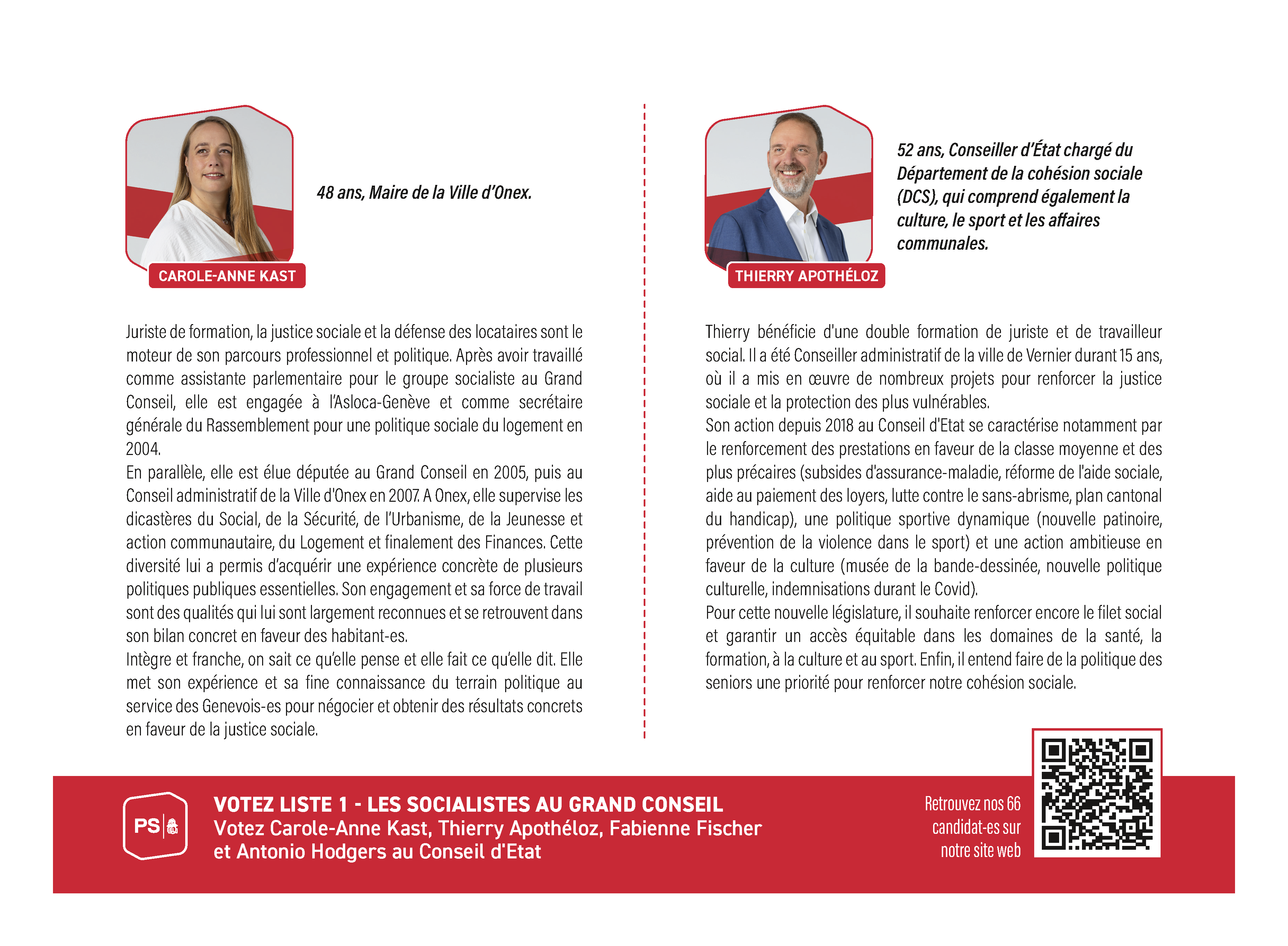 48 ans, Maire de la Ville d'Onex.

CAROLE-ANNE KAST

Juriste de formation, la justice sociale et la défense des locataires sont le moteur de son parcours professionnel et politique. Après avoir travaillé comme assistante parlementaire pour le groupe socialiste au Grand Conseil, elle est engagée à l'Asloca-Genève et comme secrétaire générale du Rassemblement pour une politique sociale du logement en 2004.
En parallèle, elle est élue députée au Grand Conseil en 2005, puis au Conseil administratif de la Ville d'Onex en 2007. A Onex, elle supervise les dicastères du Social, de la Sécurité, de l'Urbanisme, de la Jeunesse et action communautaire, du Logement et finalement des Finances. Cette diversité lui a permis d'acquérir une expérience concrète de plusieurs politiques publiques essentielles. Son engagement et sa force de travail sont des qualités qui lui sont largement reconnues et se retrouvent dans son bilan concret en faveur des habitant-es.
Intègre et franche, on sait ce qu'elle pense et elle fait ce qu'elle dit. Elle met son expérience et sa fine connaissance du terrain politique au service des Genevois-es pour négocier et obtenir des résultats concrets en faveur de la justice sociale.

52 ans, Conseiller d'État chargé du Département de la cohésion sociale (DCS), qui comprend également la culture, le sport et les affaires communales.

THIERRY APOTHÉLOZ

Thierry bénéficie d'une double formation de juriste et de travailleur social. Il a été Conseiller administratif de la ville de Vernier durant 15 ans, où il a mis en œuvre de nombreux projets pour renforcer la justice sociale et la protection des plus vulnérables.
Son action depuis 2018 au Conseil d'Etat se caractérise notamment par le renforcement des prestations en faveur de la classe moyenne et des plus précaires (subsides d'assurance-maladie, réforme de l'aide sociale, aide au paiement des loyers, lutte contre le sans-abrisme, plan cantonal du handicap), une politique sportive dynamique (nouvelle patinoire, prévention de la violence dans le sport) et une action ambitieuse en faveur de la culture (musée de la bande-dessinée, nouvelle politique culturelle, indemnisations durant le Covid).
Pour cette nouvelle législature, il souhaite renforcer encore le filet social et garantir un accès équitable dans les domaines de la santé, la formation, à la culture et au sport. Enfin, il entend faire de la politique des seniors une priorité pour renforcer notre cohésion sociale.

PS

VOTEZ LISTE 1 - LES SOCIALISTES AU GRAND CONSEIL
Votez Carole-Anne Kast, Thierry Apothéloz, Fabienne Fischer et Antonio Hodgers au Conseil d'Etat

Retrouvez nos 66 candidat-es sur notre site web